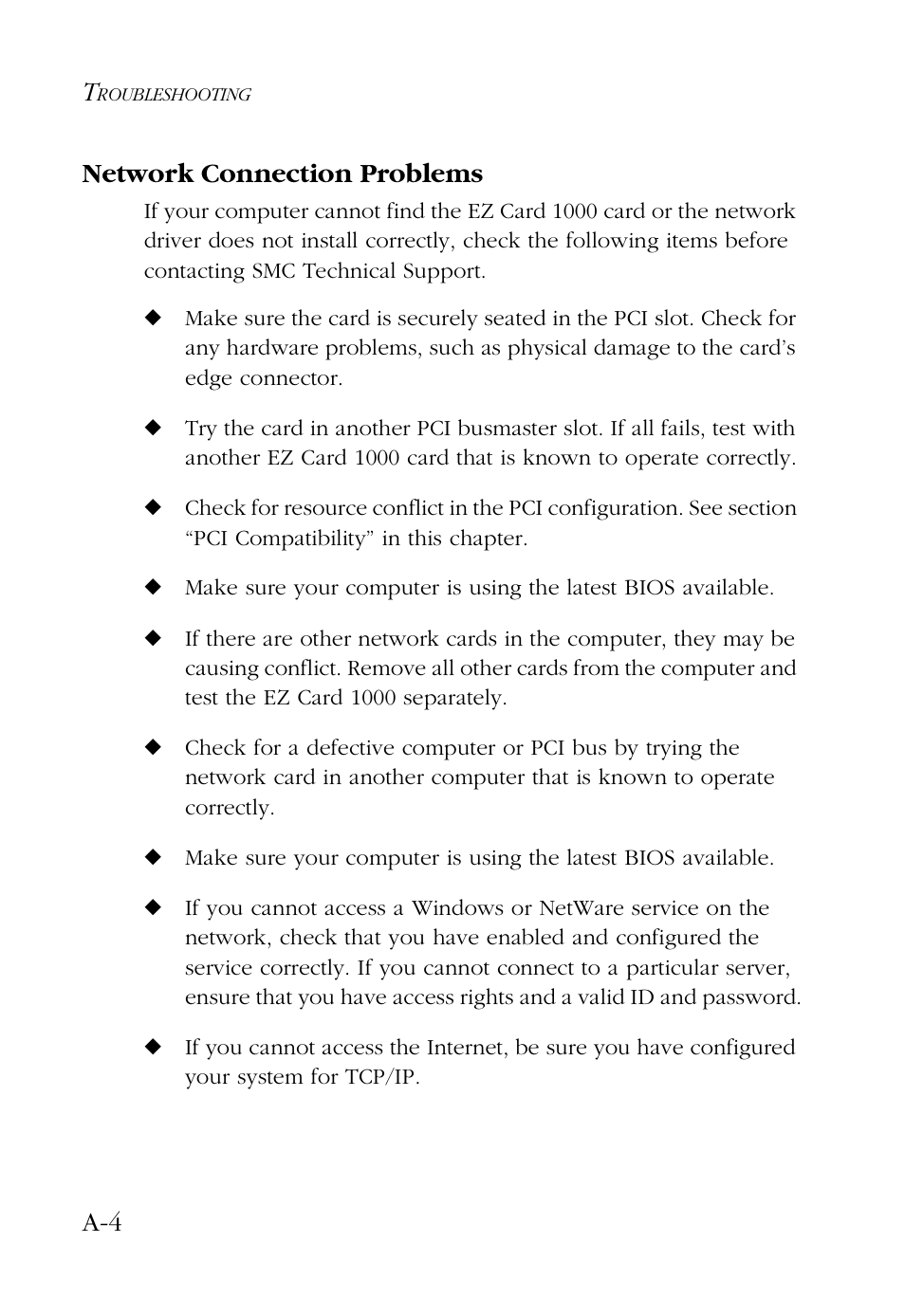 TROUBLESHOOTING

Network Connection Problems

If your computer cannot find the EZ Card 1000 card or the network driver does not install correctly, check the following items before contacting SMC Technical Support.

◆ Make sure the card is securely seated in the PCI slot. Check for any hardware problems, such as physical damage to the card's edge connector.

◆ Try the card in another PCI busmaster slot. If all fails, test with another EZ Card 1000 card that is known to operate correctly.

◆ Check for resource conflict in the PCI configuration. See section "PCI Compatibility" in this chapter.

◆ Make sure your computer is using the latest BIOS available.

◆ If there are other network cards in the computer, they may be causing conflict. Remove all other cards from the computer and test the EZ Card 1000 separately.

◆ Check for a defective computer or PCI bus by trying the network card in another computer that is known to operate correctly.

◆ Make sure your computer is using the latest BIOS available.

◆ If you cannot access a Windows or NetWare service on the network, check that you have enabled and configured the service correctly. If you cannot connect to a particular server, ensure that you have access rights and a valid ID and password.

◆ If you cannot access the Internet, be sure you have configured your system for TCP/IP.

A-4